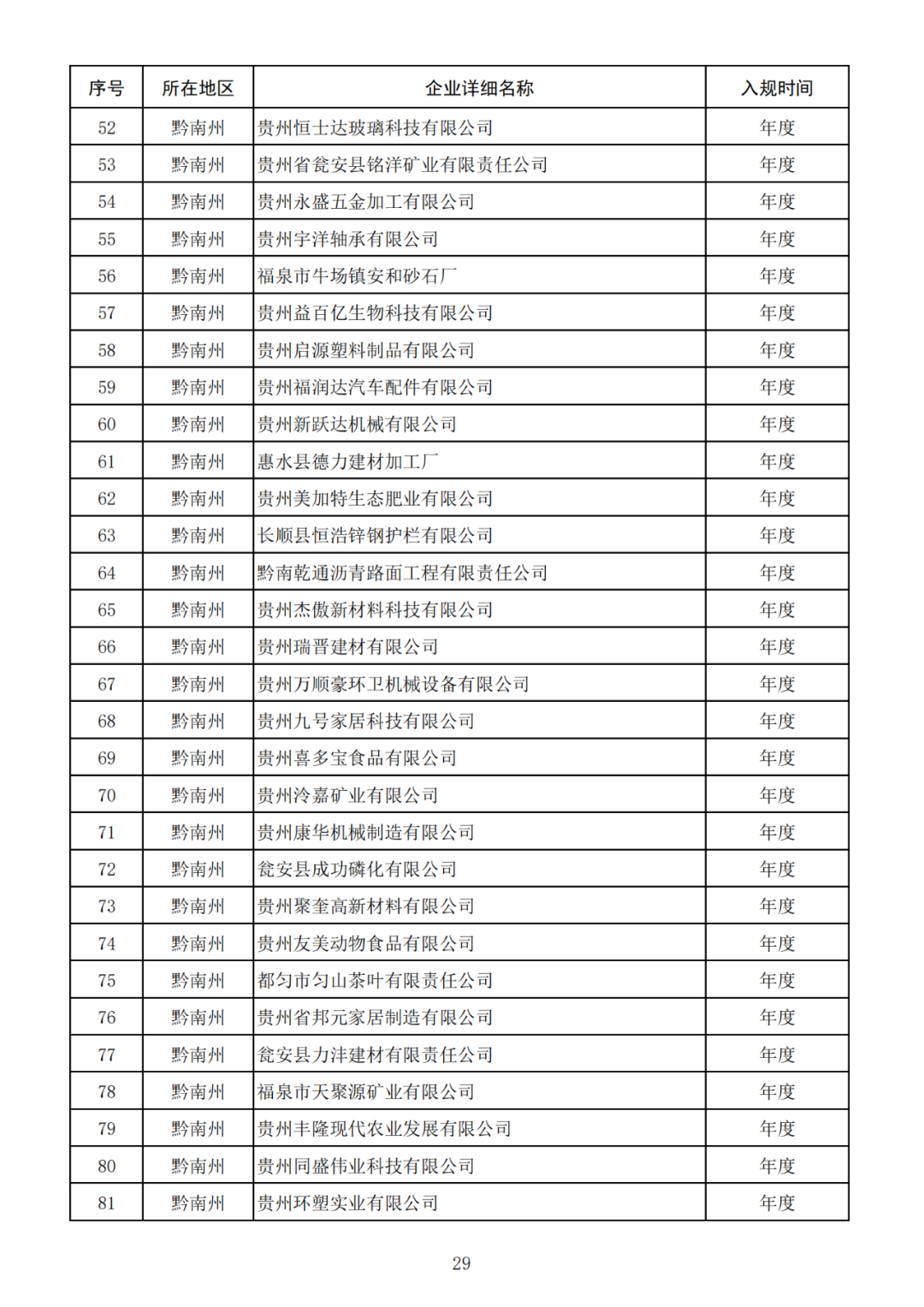 | 序号 | 所在地区 | 企业详细名称 | 入规时间 |
|---|---|---|---|
| 52 | 黔南州 | 贵州恒士达玻璃科技有限公司 | 年度 |
| 53 | 黔南州 | 贵州省瓮安县铭洋矿业有限责任公司 | 年度 |
| 54 | 黔南州 | 贵州永盛五金加工有限公司 | 年度 |
| 55 | 黔南州 | 贵州宇洋轴承有限公司 | 年度 |
| 56 | 黔南州 | 福泉市牛场镇安和砂石厂 | 年度 |
| 57 | 黔南州 | 贵州益百亿生物科技有限公司 | 年度 |
| 58 | 黔南州 | 贵州启源塑料制品有限公司 | 年度 |
| 59 | 黔南州 | 贵州福润达汽车配件有限公司 | 年度 |
| 60 | 黔南州 | 贵州新跃达机械有限公司 | 年度 |
| 61 | 黔南州 | 惠水县德力建材加工厂 | 年度 |
| 62 | 黔南州 | 贵州美加特生态肥业有限公司 | 年度 |
| 63 | 黔南州 | 长顺县恒浩锌钢护栏有限公司 | 年度 |
| 64 | 黔南州 | 黔南乾通沥青路面工程有限责任公司 | 年度 |
| 65 | 黔南州 | 贵州杰傲新材料科技有限公司 | 年度 |
| 66 | 黔南州 | 贵州瑞晋建材有限公司 | 年度 |
| 67 | 黔南州 | 贵州万顺豪环卫机械设备有限公司 | 年度 |
| 68 | 黔南州 | 贵州九号家居科技有限公司 | 年度 |
| 69 | 黔南州 | 贵州喜多宝食品有限公司 | 年度 |
| 70 | 黔南州 | 贵州泠嘉矿业有限公司 | 年度 |
| 71 | 黔南州 | 贵州康华机械制造有限公司 | 年度 |
| 72 | 黔南州 | 瓮安县成功磷化有限公司 | 年度 |
| 73 | 黔南州 | 贵州聚奎高新材料有限公司 | 年度 |
| 74 | 黔南州 | 贵州友美动物食品有限公司 | 年度 |
| 75 | 黔南州 | 都匀市匀山茶叶有限责任公司 | 年度 |
| 76 | 黔南州 | 贵州省邦元家居制造有限公司 | 年度 |
| 77 | 黔南州 | 瓮安县力沣建材有限责任公司 | 年度 |
| 78 | 黔南州 | 福泉市天聚源矿业有限公司 | 年度 |
| 79 | 黔南州 | 贵州丰隆现代农业发展有限公司 | 年度 |
| 80 | 黔南州 | 贵州同盛伟业科技有限公司 | 年度 |
| 81 | 黔南州 | 贵州环塑实业有限公司 | 年度 |

29